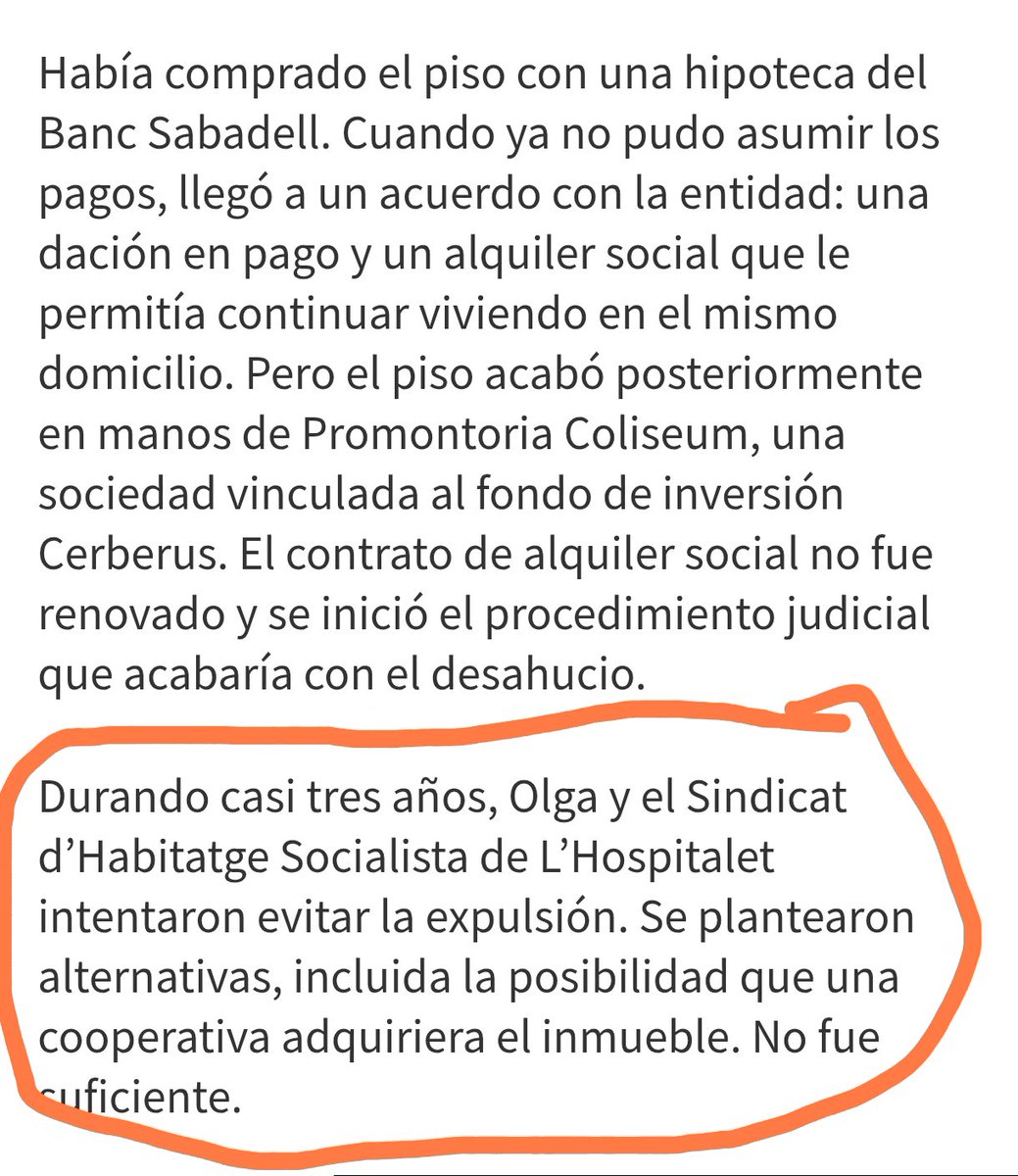 Había comprado el piso con una hipoteca del Banc Sabadell. Cuando ya no pudo asumir los pagos, llegó a un acuerdo con la entidad: una dación en pago y un alquiler social que le permitía continuar viviendo en el mismo domicilio. Pero el piso acabó posteriormente en manos de Promontoria Coliseum, una sociedad vinculada al fondo de inversión Cerberus. El contrato de alquiler social no fue renovado y se inició el procedimiento judicial que acabaría con el desahucio.

Durando casi tres años, Olga y el Sindicat d'Habitatge Socialista de L'Hospitalet intentaron evitar la expulsión. Se plantearon alternativas, incluida la posibilidad que una cooperativa adquiriera el inmueble. No fue suficiente.